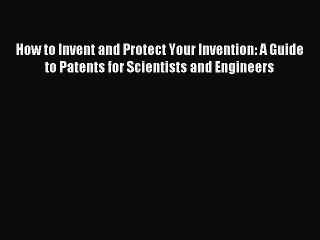 How to Invent and Protect Your Invention: A Guide to Patents for Scientists and Engineers